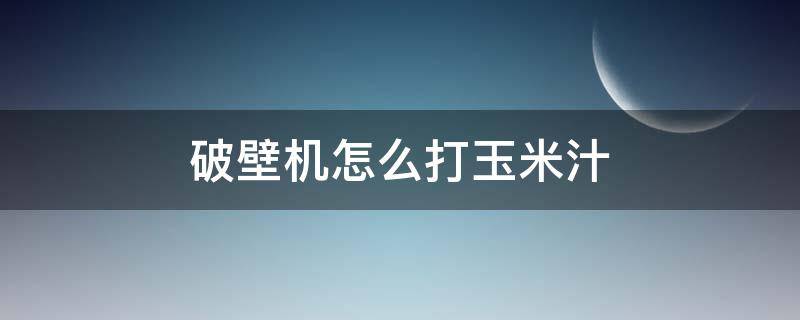 破壁机怎么打玉米汁